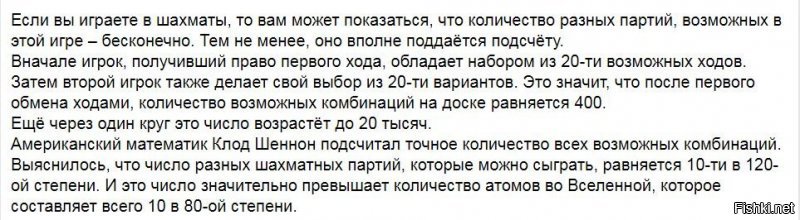 Если вы играете в шахматы, то вам может показаться, что количество разных партий, возможных в этой игре – бесконечно. Тем не менее, оно вполне поддаётся подсчёту.
Вначале игрок, получивший право первого хода, обладает набором из 20-ти возможных ходов.
Затем второй игрок также делает свой выбор из 20-ти вариантов. Это значит, что после первого обмена ходами, количество возможных комбинаций на доске равняется 400.
Ещё через один круг это число возрастёт до 20 тысяч.
Американский математик Клод Шеннон подсчитал точное количество всех возможных комбинаций.
Выяснилось, что число разных шахматных партий, которые можно сыграть, равняется 10-ти в 120-ой степени. И это число значительно превышает количество атомов во Вселенной, которое составляет всего 10 в 80-ой степени.

Fishki.net